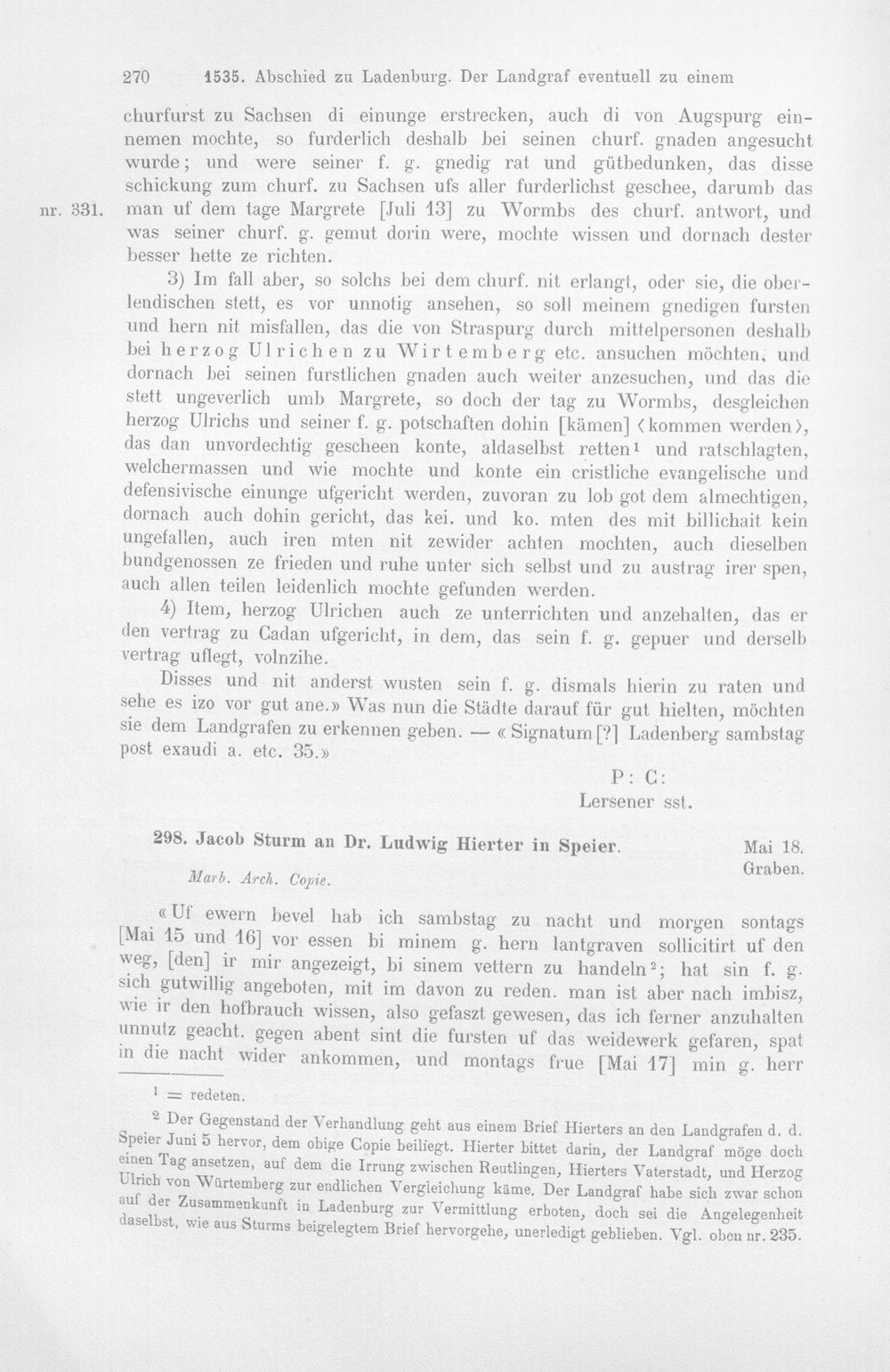 270 1535. Abschied zu Ladenburg. Der Landgraf eventuell zu einem

churfurst zu Sachsen di einunge erstrecken, auch di von Augspurg einnemen mochte, so furderlich deshalb bei seinen churf. gnaden angesucht wurde; und were seiner f. g. gnedig rat und gütbedunken, das disse schickung zum churf. zu Sachsen ufs aller furderlichst geschee, darumb das man uf dem tage Margrete [Juli 13] zu Wormbs des churf. antwort, und was seiner churf. g. gemut dorin were, mochte wissen und dornach dester besser hette ze richten.

nr. 331.

3) Im fall aber, so solchs bei dem churf. nit erlangt, oder sie, die oberlendischen stett, es vor unnotig ansehen, so soll meinem gnedigen fursten und hern nit misfallen, das die von Straspurg durch mittelpersonen deshalb bei herzog Ulrichen zu Wirtemberg etc. ansuchen möchten, und dornach bei seinen furstlichen gnaden auch weiter anzesuchen, und das die stett ungeverlich umb Margrete, so doch der tag zu Wormbs, desgleichen herzog Ulrichs und seiner f. g. potschaften dohin [kämen] ⟨kommen werden⟩, das dan unvordechtig gescheen konte, aldaselbst retten¹ und ratschlagten, welchermassen und wie mochte und konte ein cristliche evangelische und defensivische einunge ufgericht werden, zuvoran zu lob got dem almechtigen, dornach auch dohin gericht, das kei. und ko. mten des mit billichait kein ungefallen, auch iren mten nit zewider achten mochten, auch dieselben bundgenossen ze frieden und ruhe unter sich selbst und zu austrag irer spen, auch allen teilen leidenlich mochte gefunden werden.

4) Item, herzog Ulrichen auch ze unterrichten und anzehalten, das er den vertrag zu Cadan ufgericht, in dem, das sein f. g. gepuer und derselb vertrag uflegt, volnzihe.

Disses und nit anderst wusten sein f. g. dismals hierin zu raten und sehe es izo vor gut ane.» Was nun die Städte darauf für gut hielten, möchten sie dem Landgrafen zu erkennen geben. — «Signatum [?] Ladenberg sambstag post exaudi a. etc. 35.»

P: C:
Lersener sst.

298. Jacob Sturm an Dr. Ludwig Hierter in Speier. Mai 18. Graben.

Marb. Arch. Copie.

«Uf ewern bevel hab ich sambstag zu nacht und morgen sontags [Mai 15 und 16] vor essen bi minem g. hern lantgraven sollicitirt uf den weg, [den] ir mir angezeigt, bi sinem vettern zu handeln²; hat sin f. g. sich gutwillig angeboten, mit im davon zu reden. man ist aber nach imbisz, wie ir den hofbrauch wissen, also gefaszt gewesen, das ich ferner anzuhalten unnutz geacht. gegen abent sint die fursten uf das weidewerk gefaren, spat in die nacht wider ankommen, und montags frue [Mai 17] min g. herr

¹ = redeten.

² Der Gegenstand der Verhandlung geht aus einem Brief Hierters an den Landgrafen d. d. Speier Juni 5 hervor, dem obige Copie beiliegt. Hierter bittet darin, der Landgraf möge doch einen Tag ansetzen, auf dem die Irrung zwischen Reutlingen, Hierters Vaterstadt, und Herzog Ulrich von Würtemberg zur endlichen Vergleichung käme. Der Landgraf habe sich zwar schon auf der Zusammenkunft in Ladenburg zur Vermittlung erboten, doch sei die Angelegenheit daselbst, wie aus Sturms beigelegtem Brief hervorgehe, unerledigt geblieben. Vgl. oben nr. 235.